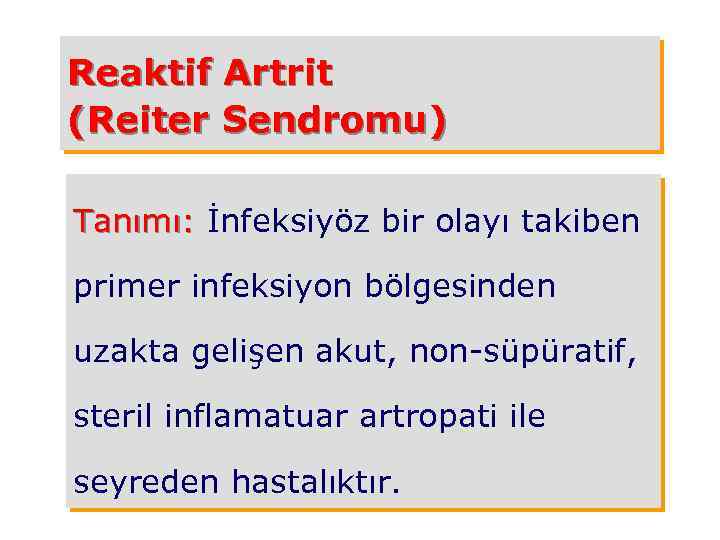 Reaktif Artrit
(Reiter Sendromu)

Tanımı: İnfeksiyöz bir olayı takiben primer infeksiyon bölgesinden uzakta gelişen akut, non-süpüratif, steril inflamatuar artropati ile seyreden hastalıktır.